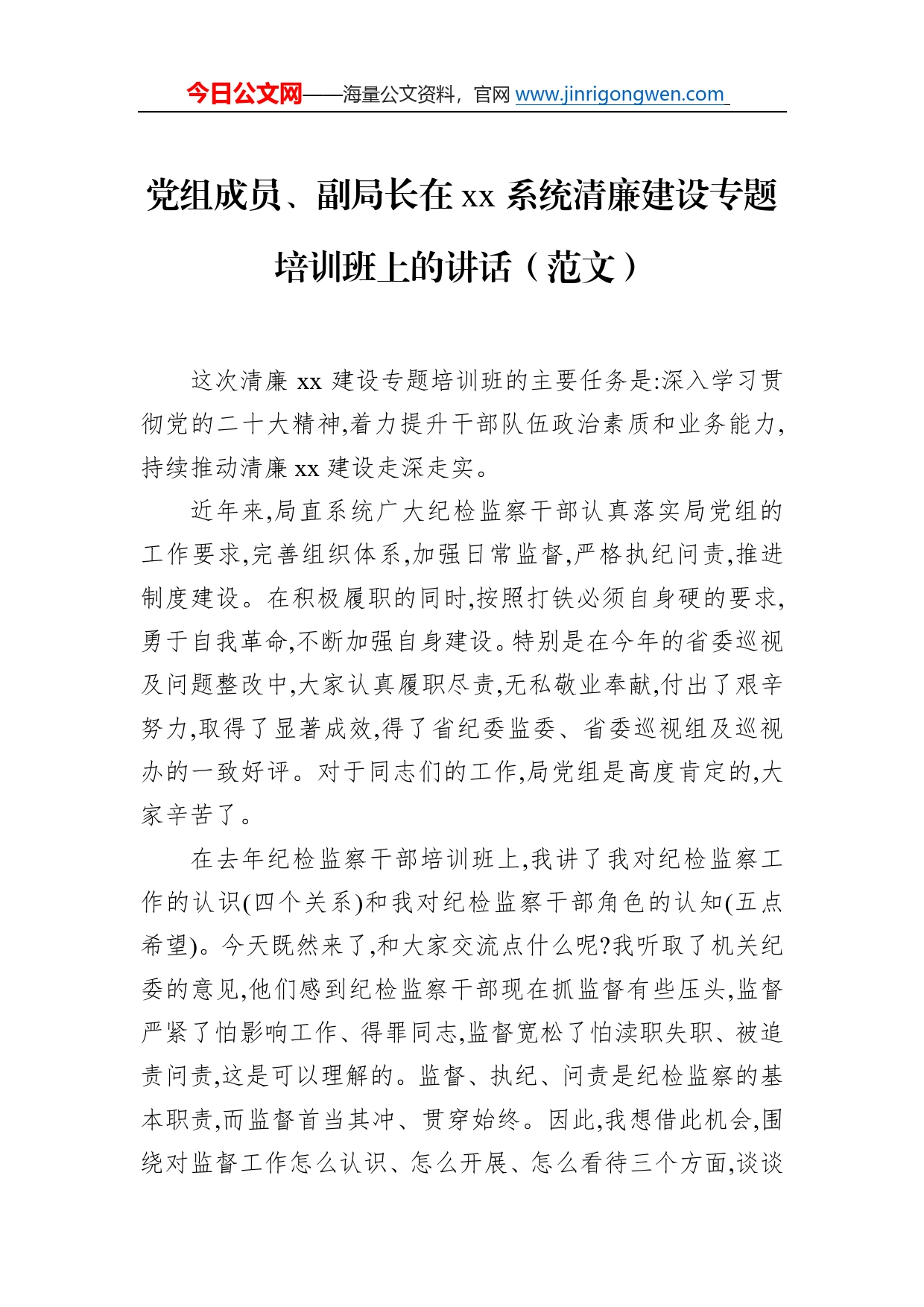 今日公文网——海量公文资料，官网 www.jinrigongwen.com

党组成员、副局长在 xx 系统清廉建设专题培训班上的讲话（范文）

这次清廉 xx 建设专题培训班的主要任务是:深入学习贯彻党的二十大精神,着力提升干部队伍政治素质和业务能力,持续推动清廉 xx 建设走深走实。

近年来,局直系统广大纪检监察干部认真落实局党组的工作要求,完善组织体系,加强日常监督,严格执纪问责,推进制度建设。在积极履职的同时,按照打铁必须自身硬的要求,勇于自我革命,不断加强自身建设。特别是在今年的省委巡视及问题整改中,大家认真履职尽责,无私敬业奉献,付出了艰辛努力,取得了显著成效,得了省纪委监委、省委巡视组及巡视办的一致好评。对于同志们的工作,局党组是高度肯定的,大家辛苦了。

在去年纪检监察干部培训班上,我讲了我对纪检监察工作的认识(四个关系)和我对纪检监察干部角色的认知(五点希望)。今天既然来了,和大家交流点什么呢?我听取了机关纪委的意见,他们感到纪检监察干部现在抓监督有些压头,监督严紧了怕影响工作、得罪同志,监督宽松了怕渎职失职、被追责问责,这是可以理解的。监督、执纪、问责是纪检监察的基本职责,而监督首当其冲、贯穿始终。因此,我想借此机会,围绕对监督工作怎么认识、怎么开展、怎么看待三个方面,谈谈